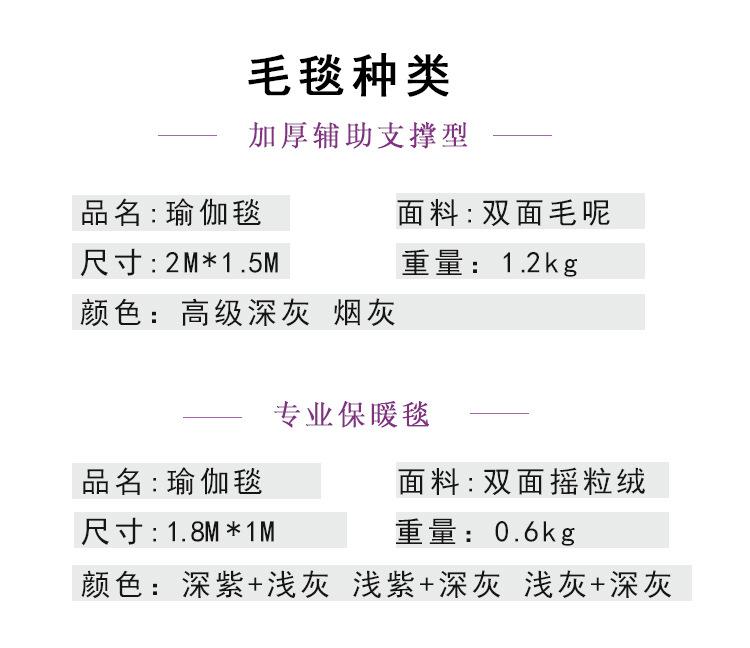 毛毯种类

加厚辅助支撑型

品名:瑜伽毯

面料:双面毛呢

尺寸:2M*1.5M

重量: 1.2kg

颜色: 高级深灰 烟灰

专业保暖毯

品名:瑜伽毯

面料:双面摇粒绒

尺寸:1.8M*1M

重量: 0.6kg

颜色: 深紫+浅灰 浅紫+深灰 浅灰+深灰